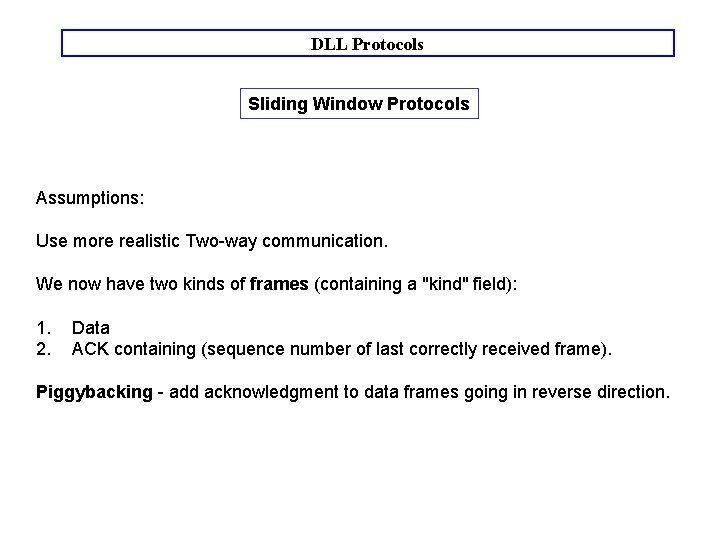 DLL Protocols

Sliding Window Protocols

Assumptions:

Use more realistic Two-way communication.

We now have two kinds of frames (containing a "kind" field):

1. Data
2. ACK containing (sequence number of last correctly received frame).

Piggybacking - add acknowledgment to data frames going in reverse direction.